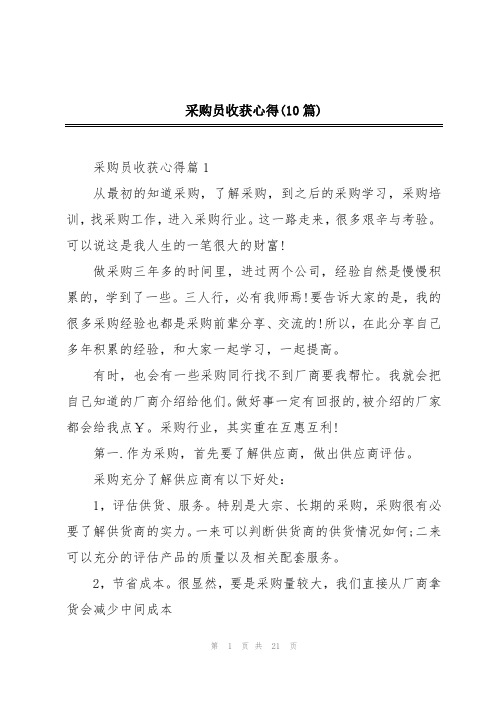 采购员收获心得(10篇)

采购员收获心得篇1

从最初的知道采购，了解采购，到之后的采购学习，采购培训，找采购工作，进入采购行业。这一路走来，很多艰辛与考验。可以说这是我人生的一笔很大的财富!

做采购三年多的时间里，进过两个公司，经验自然是慢慢积累的，学到了一些。三人行，必有我师焉!要告诉大家的是，我的很多采购经验也都是采购前辈分享、交流的!所以，在此分享自己多年积累的经验，和大家一起学习，一起提高。

有时，也会有一些采购同行找不到厂商要我帮忙。我就会把自己知道的厂商介绍给他们。做好事一定有回报的,被介绍的厂家都会给我点￥。采购行业，其实重在互惠互利!

第一.作为采购，首先要了解供应商，做出供应商评估。

采购充分了解供应商有以下好处:

1，评估供货、服务。特别是大宗、长期的采购，采购很有必要了解供货商的实力。一来可以判断供货商的供货情况如何;二来可以充分的评估产品的质量以及相关配套服务。

2，节省成本。很显然，要是采购量较大，我们直接从厂商拿货会减少中间成本

第 1 页 共 21 页